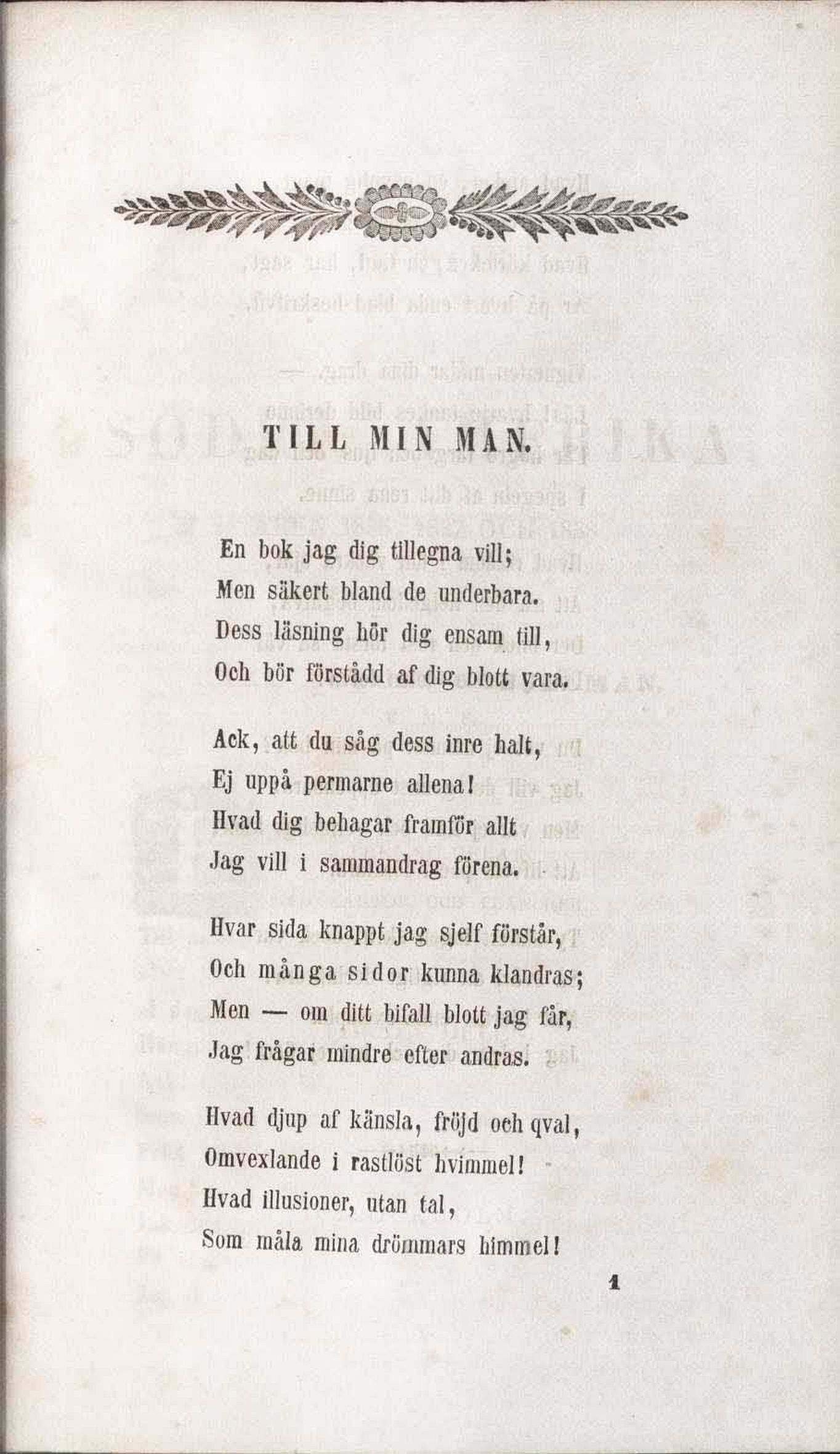 TILL MIN MAN.

En bok jag dig tillegna vill;
Men säkert bland de underbara.
Dess läsning hör dig ensam till,
Och bör förstådd af dig blott vara.

Ack, att du såg dess inre halt,
Ej uppå permarne allena!
Hvad dig behagar framför allt
Jag vill i sammandrag förena.

Hvar sida knappt jag sjelf förstår,
Och många sidor kunna klandras;
Men — om ditt bifall blott jag får,
Jag frågar mindre efter andras.

Hvad djup af känsla, fröjd och qval,
Omvexlande i rastlöst hvimmel!
Hvad illusioner, utan tal,
Som måla mina drömmars himmel!

1